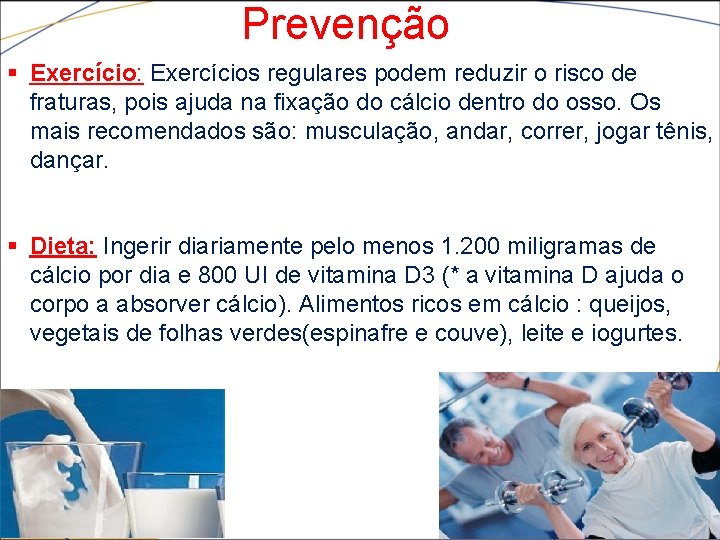 Prevenção

▪ Exercício: Exercícios regulares podem reduzir o risco de fraturas, pois ajuda na fixação do cálcio dentro do osso. Os mais recomendados são: musculação, andar, correr, jogar tênis, dançar.

▪ Dieta: Ingerir diariamente pelo menos 1.200 miligramas de cálcio por dia e 800 UI de vitamina D3 (* a vitamina D ajuda o corpo a absorver cálcio). Alimentos ricos em cálcio : queijos, vegetais de folhas verdes(espinafre e couve), leite e iogurtes.